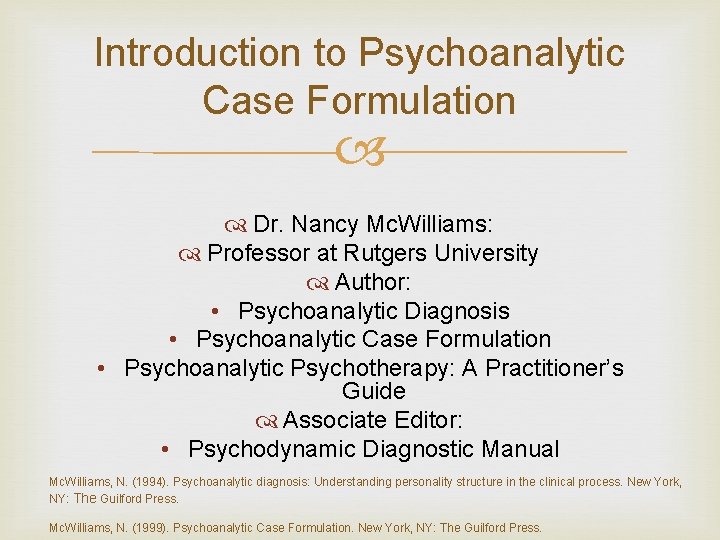 Introduction to Psychoanalytic Case Formulation

Dr. Nancy McWilliams:

Professor at Rutgers University

Author:

• Psychoanalytic Diagnosis
• Psychoanalytic Case Formulation
• Psychoanalytic Psychotherapy: A Practitioner's Guide

Associate Editor:

• Psychodynamic Diagnostic Manual

McWilliams, N. (1994). Psychoanalytic diagnosis: Understanding personality structure in the clinical process. New York, NY: The Guilford Press.

McWilliams, N. (1999). Psychoanalytic Case Formulation. New York, NY: The Guilford Press.